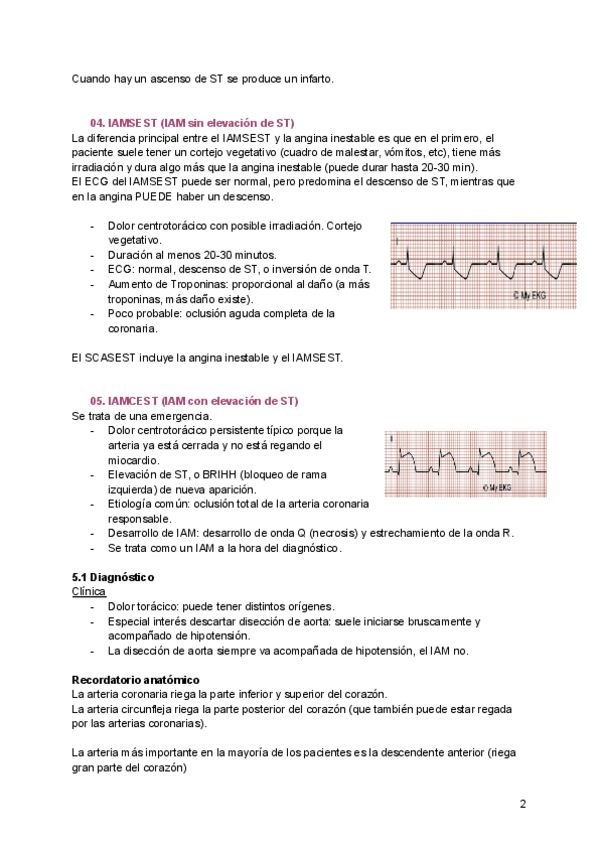 Cuando hay un ascenso de ST se produce un infarto.

04. IAMSEST (IAM sin elevación de ST)
La diferencia principal entre el IAMSEST y la angina inestable es que en el primero, el paciente suele tener un cortejo vegetativo (cuadro de malestar, vómitos, etc), tiene más irradiación y dura algo más que la angina inestable (puede durar hasta 20-30 min).
El ECG del IAMSEST puede ser normal, pero predomina el descenso de ST, mientras que en la angina PUEDE haber un descenso.

- Dolor centrotorácico con posible irradiación. Cortejo vegetativo.
- Duración al menos 20-30 minutos.
- ECG: normal, descenso de ST, o inversión de onda T.
- Aumento de Troponinas: proporcional al daño (a más troponinas, más daño existe).
- Poco probable: oclusión aguda completa de la coronaria.

© My EKG

El SCASEST incluye la angina inestable y el IAMSEST.

05. IAMCEST (IAM con elevación de ST)
Se trata de una emergencia.
- Dolor centrotorácico persistente típico porque la arteria ya está cerrada y no está regando el miocardio.
- Elevación de ST, o BRIHH (bloqueo de rama izquierda) de nueva aparición.
- Etiología común: oclusión total de la arteria coronaria responsable.
- Desarrollo de IAM: desarrollo de onda Q (necrosis) y estrechamiento de la onda R.
- Se trata como un IAM a la hora del diagnóstico.

© My EKG

5.1 Diagnóstico
Clínica
- Dolor torácico: puede tener distintos orígenes.
- Especial interés descartar disección de aorta: suele iniciarse bruscamente y acompañado de hipotensión.
- La disección de aorta siempre va acompañada de hipotensión, el IAM no.

Recordatorio anatómico
La arteria coronaria riega la parte inferior y superior del corazón.
La arteria circunfleja riega la parte posterior del corazón (que también puede estar regada por las arterias coronarias).

La arteria más importante en la mayoría de los pacientes es la descendente anterior (riega gran parte del corazón)

2